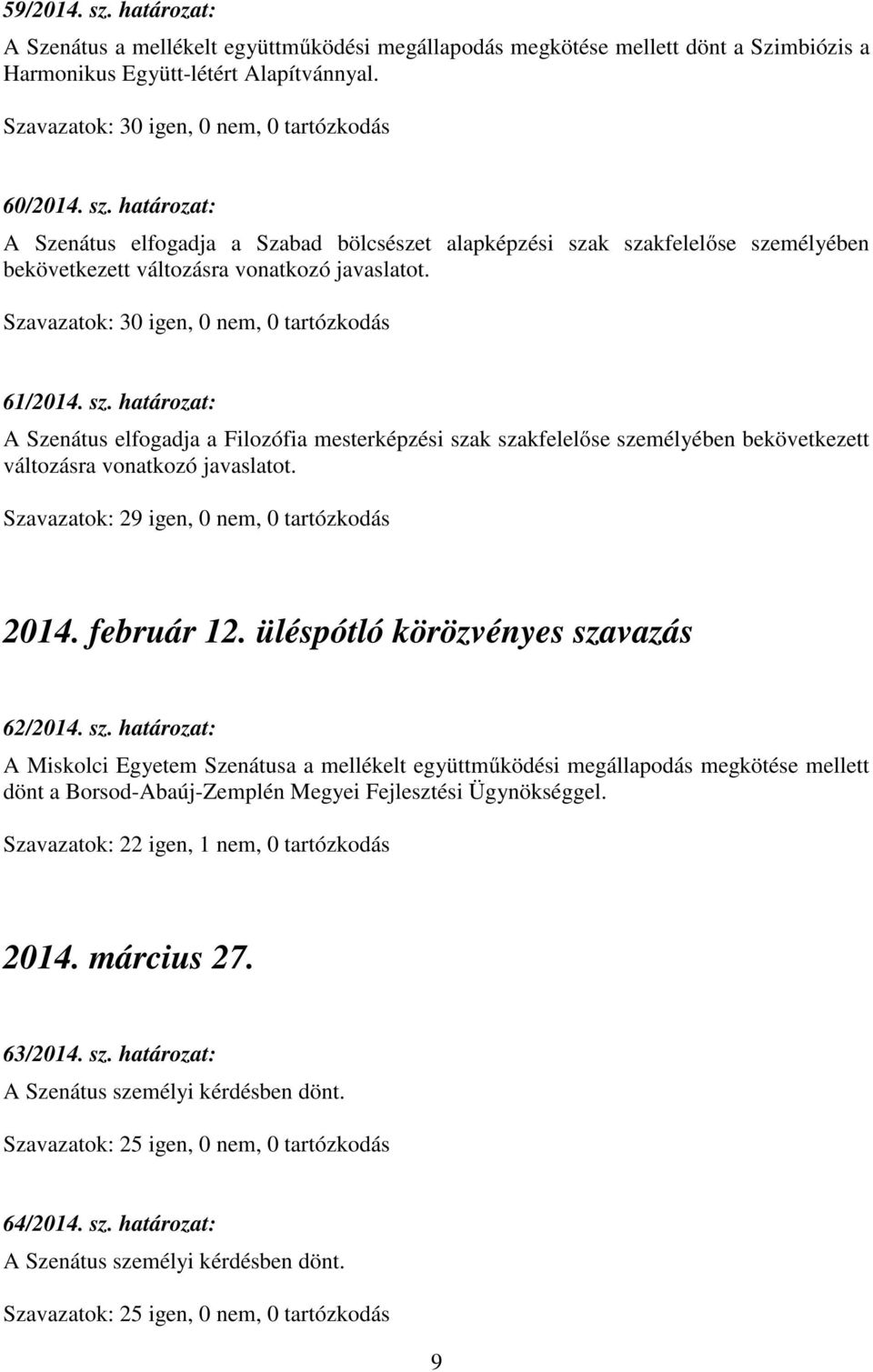 59/2014. sz. határozat:

A Szenátus a mellékelt együttműködési megállapodás megkötése mellett dönt a Szimbiózis a Harmonikus Együtt-létért Alapítvánnyal.

Szavazatok: 30 igen, 0 nem, 0 tartózkodás

60/2014. sz. határozat:

A Szenátus elfogadja a Szabad bölcsészet alapképzési szak szakfelelőse személyében bekövetkezett változásra vonatkozó javaslatot.

Szavazatok: 30 igen, 0 nem, 0 tartózkodás

61/2014. sz. határozat:

A Szenátus elfogadja a Filozófia mesterképzési szak szakfelelőse személyében bekövetkezett változásra vonatkozó javaslatot.

Szavazatok: 29 igen, 0 nem, 0 tartózkodás

2014. február 12. üléspótló körözvényes szavazás

62/2014. sz. határozat:

A Miskolci Egyetem Szenátusa a mellékelt együttműködési megállapodás megkötése mellett dönt a Borsod-Abaúj-Zemplén Megyei Fejlesztési Ügynökséggel.

Szavazatok: 22 igen, 1 nem, 0 tartózkodás

2014. március 27.

63/2014. sz. határozat:

A Szenátus személyi kérdésben dönt.

Szavazatok: 25 igen, 0 nem, 0 tartózkodás

64/2014. sz. határozat:

A Szenátus személyi kérdésben dönt.

Szavazatok: 25 igen, 0 nem, 0 tartózkodás

9